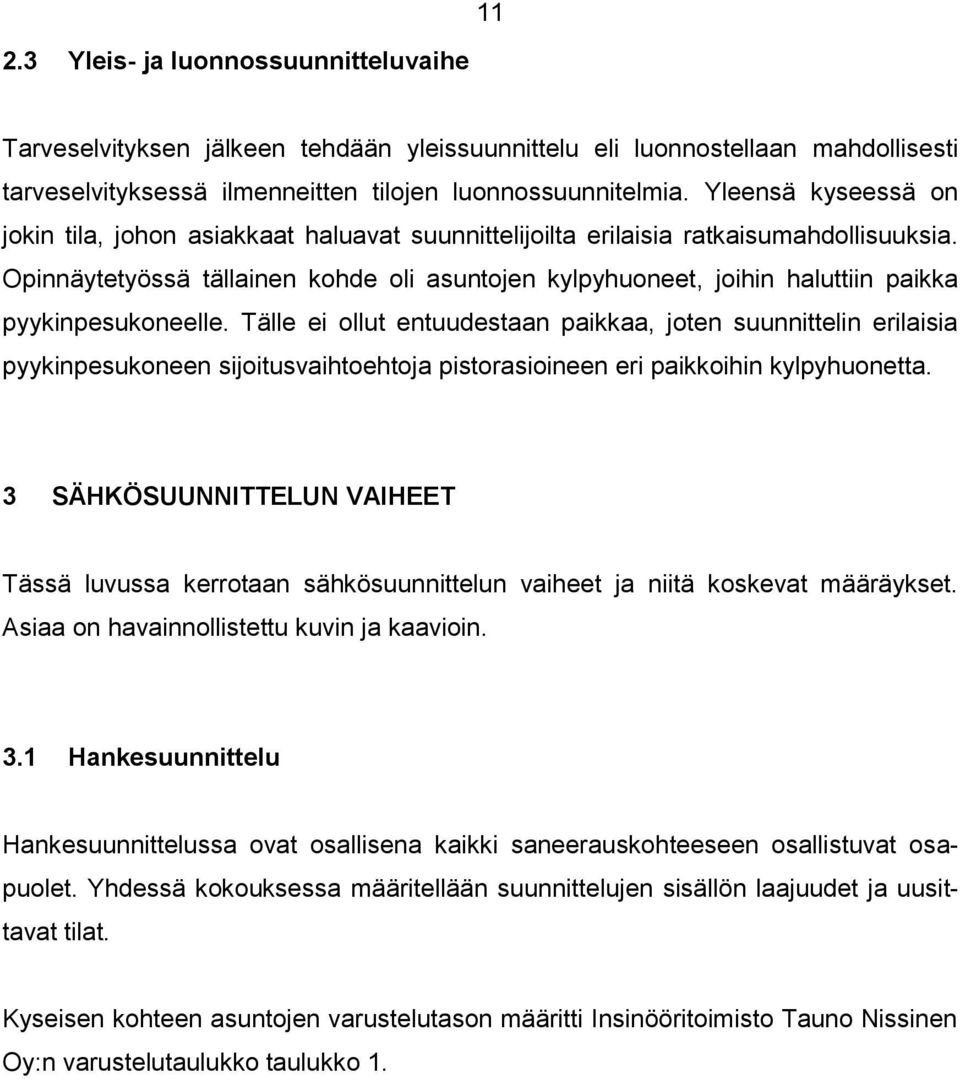 11

2.3 Yleis- ja luonnossuunnitteluvaihe

Tarveselvityksen jälkeen tehdään yleissuunnittelu eli luonnostellaan mahdollisesti tarveselvityksessä ilmenneitten tilojen luonnossuunnitelmia. Yleensä kyseessä on jokin tila, johon asiakkaat haluavat suunnittelijoilta erilaisia ratkaisumahdollisuuksia. Opinnäytetyössä tällainen kohde oli asuntojen kylpyhuoneet, joihin haluttiin paikka pyykinpesukoneelle. Tälle ei ollut entuudestaan paikkaa, joten suunnittelin erilaisia pyykinpesukoneen sijoitusvaihtoehtoja pistorasioineen eri paikkoihin kylpyhuonetta.

3 SÄHKÖSUUNNITTELUN VAIHEET

Tässä luvussa kerrotaan sähkösuunnittelun vaiheet ja niitä koskevat määräykset. Asiaa on havainnollistettu kuvin ja kaavioin.

3.1 Hankesuunnittelu

Hankesuunnittelussa ovat osallisena kaikki saneerauskohteeseen osallistuvat osapuolet. Yhdessä kokouksessa määritellään suunnittelujen sisällön laajuudet ja uusittavat tilat.

Kyseisen kohteen asuntojen varustelutason määritti Insinööritoimisto Tauno Nissinen Oy:n varustelutaulukko taulukko 1.